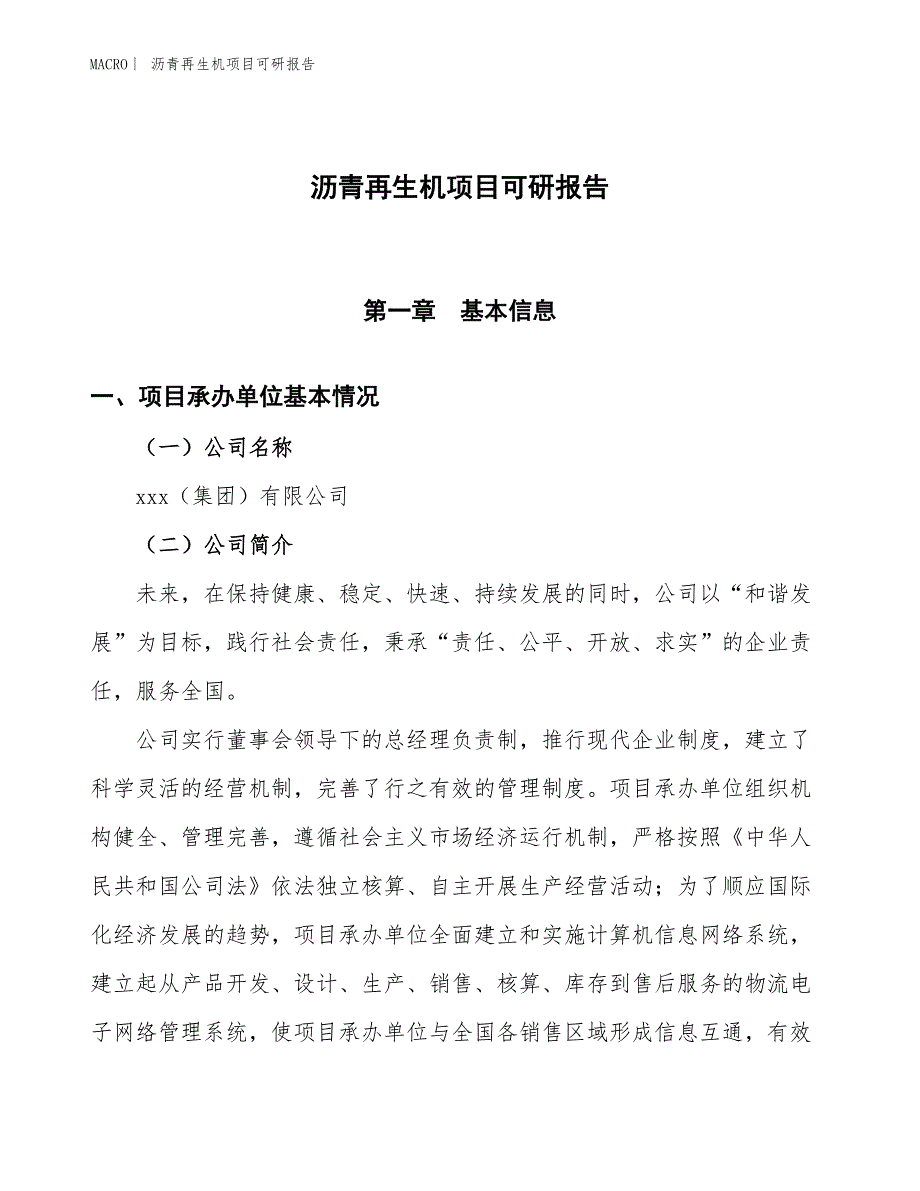 MACRO| 沥青再生机项目可研报告

沥青再生机项目可研报告

第一章 基本信息

一、项目承办单位基本情况

（一）公司名称

xxx（集团）有限公司

（二）公司简介

未来，在保持健康、稳定、快速、持续发展的同时，公司以“和谐发展”为目标，践行社会责任，秉承“责任、公平、开放、求实”的企业责任，服务全国。

公司实行董事会领导下的总经理负责制，推行现代企业制度，建立了科学灵活的经营机制，完善了行之有效的管理制度。项目承办单位组织机构健全、管理完善，遵循社会主义市场经济运行机制，严格按照《中华人民共和国公司法》依法独立核算、自主开展生产经营活动；为了顺应国际化经济发展的趋势，项目承办单位全面建立和实施计算机信息网络系统，建立起从产品开发、设计、生产、销售、核算、库存到售后服务的物流电子网络管理系统，使项目承办单位与全国各销售区域形成信息互通，有效